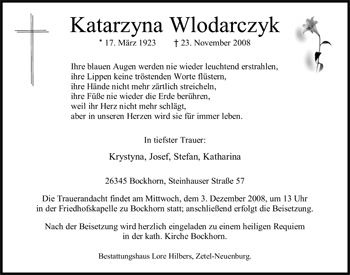 Katarzyna Wlodarczyk

* 17. März 1923 † 23. November 2008

Ihre blauen Augen werden nie wieder leuchtend erstrahlen,
ihre Lippen keine tröstenden Worte flüstern,
ihre Hände nicht mehr zärtlich streicheln,
ihre Füße nie wieder die Erde berühren,
weil ihr Herz nicht mehr schlägt,
aber in unseren Herzen wird sie für immer leben.

In tiefster Trauer:

Krystyna, Josef, Stefan, Katharina

26345 Bockhorn, Steinhauser Straße 57

Die Trauerandacht findet am Mittwoch, dem 3. Dezember 2008, um 13 Uhr in der Friedhofskapelle zu Bockhorn statt; anschließend erfolgt die Beisetzung.

Nach der Beisetzung wird herzlich eingeladen zu einem heiligen Requiem in der kath. Kirche Bockhorn.

Bestattungshaus Lore Hilbers, Zetel-Neuenburg.